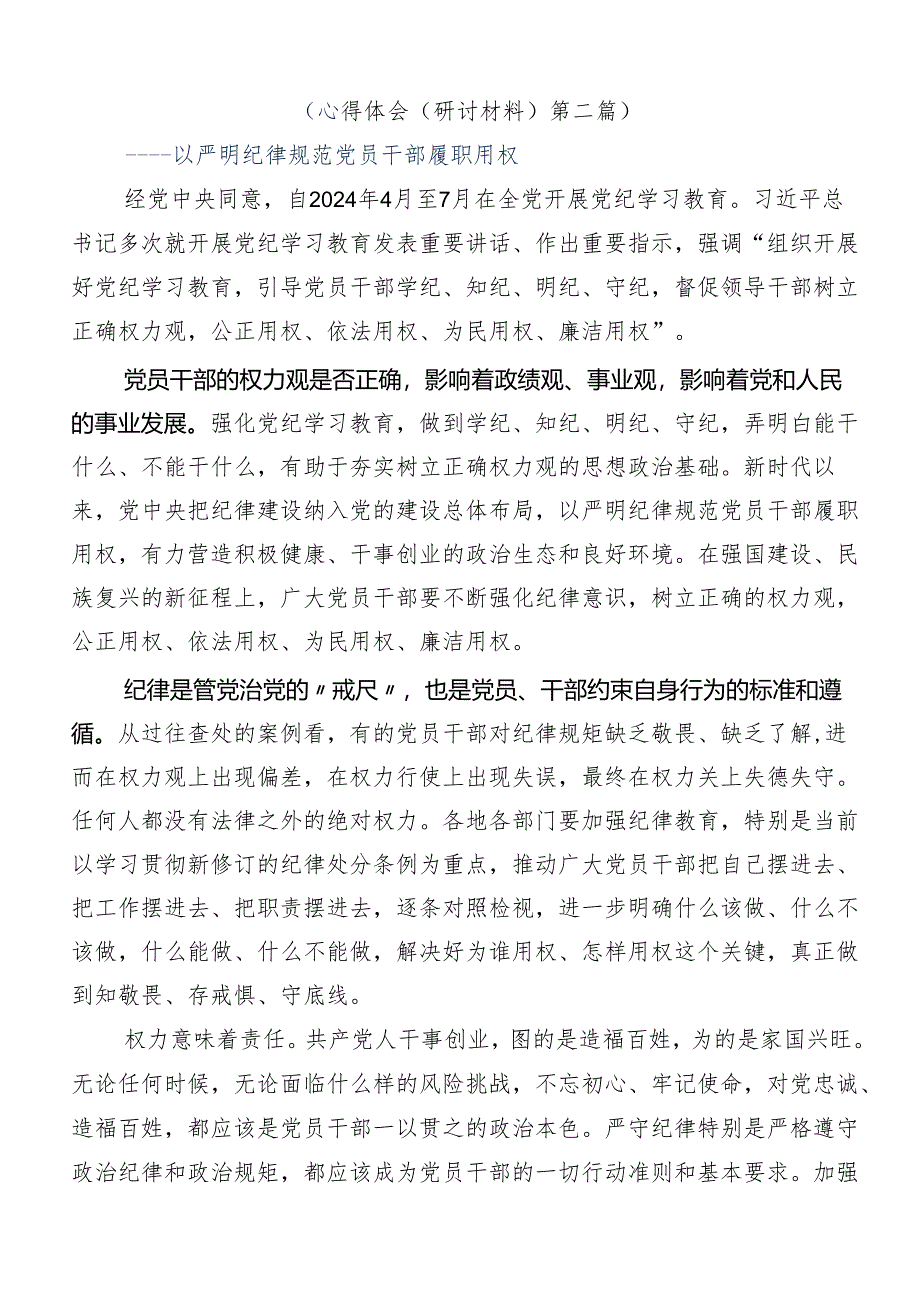 （心得体会（研讨材料）第二篇）

----以严明纪律规范党员干部履职用权

经党中央同意，自2024年4月至7月在全党开展党纪学习教育。习近平总书记多次就开展党纪学习教育发表重要讲话、作出重要指示，强调“组织开展好党纪学习教育，引导党员干部学纪、知纪、明纪、守纪，督促领导干部树立正确权力观，公正用权、依法用权、为民用权、廉洁用权”。

党员干部的权力观是否正确，影响着政绩观、事业观，影响着党和人民的事业发展。强化党纪学习教育，做到学纪、知纪、明纪、守纪，弄明白能干什么、不能干什么，有助于夯实树立正确权力观的思想政治基础。新时代以来，党中央把纪律建设纳入党的建设总体布局，以严明纪律规范党员干部履职用权，有力营造积极健康、干事创业的政治生态和良好环境。在强国建设、民族复兴的新征程上，广大党员干部要不断强化纪律意识，树立正确的权力观，公正用权、依法用权、为民用权、廉洁用权。

纪律是管党治党的〃戒尺〃，也是党员、干部约束自身行为的标准和遵循。从过往查处的案例看，有的党员干部对纪律规矩缺乏敬畏、缺乏了解，进而在权力观上出现偏差，在权力行使上出现失误，最终在权力关上失德失守。任何人都没有法律之外的绝对权力。各地各部门要加强纪律教育，特别是当前以学习贯彻新修订的纪律处分条例为重点，推动广大党员干部把自己摆进去、把工作摆进去、把职责摆进去，逐条对照检视，进一步明确什么该做、什么不该做，什么能做、什么不能做，解决好为谁用权、怎样用权这个关键，真正做到知敬畏、存戒惧、守底线。

权力意味着责任。共产党人干事创业，图的是造福百姓，为的是家国兴旺。无论任何时候，无论面临什么样的风险挑战，不忘初心、牢记使命，对党忠诚、造福百姓，都应该是党员干部一以贯之的政治本色。严守纪律特别是严格遵守政治纪律和政治规矩，都应该成为党员干部的一切行动准则和基本要求。加强